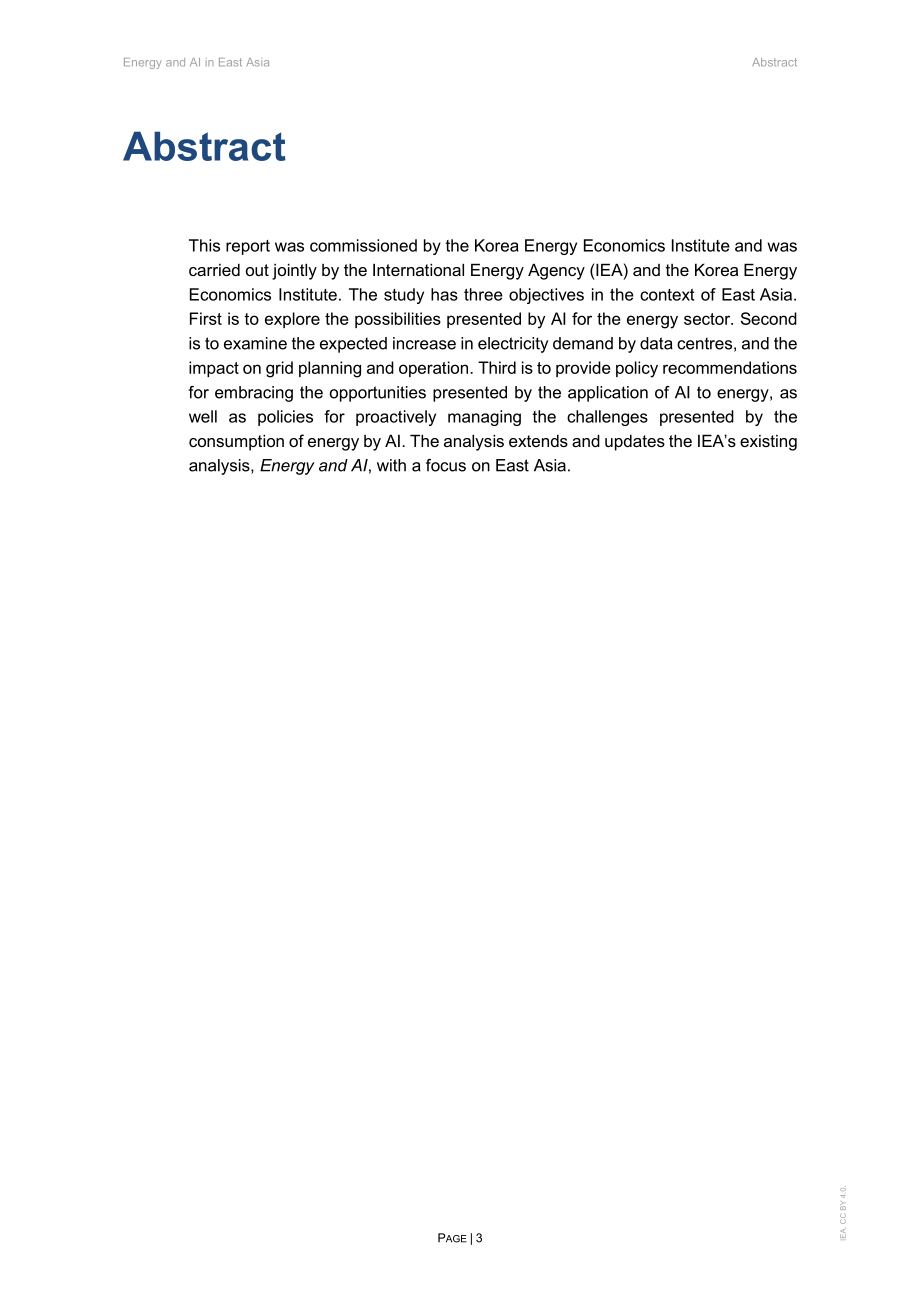 Energy and AI in East Asia
Abstract

Abstract

This report was commissioned by the Korea Energy Economics Institute and was carried out jointly by the International Energy Agency (IEA) and the Korea Energy Economics Institute. The study has three objectives in the context of East Asia. First is to explore the possibilities presented by AI for the energy sector. Second is to examine the expected increase in electricity demand by data centres, and the impact on grid planning and operation. Third is to provide policy recommendations for embracing the opportunities presented by the application of AI to energy, as well as policies for proactively managing the challenges presented by the consumption of energy by AI. The analysis extends and updates the IEA's existing analysis, Energy and AI, with a focus on East Asia.

PAGE | 3

IEA. CC BY 4.0.